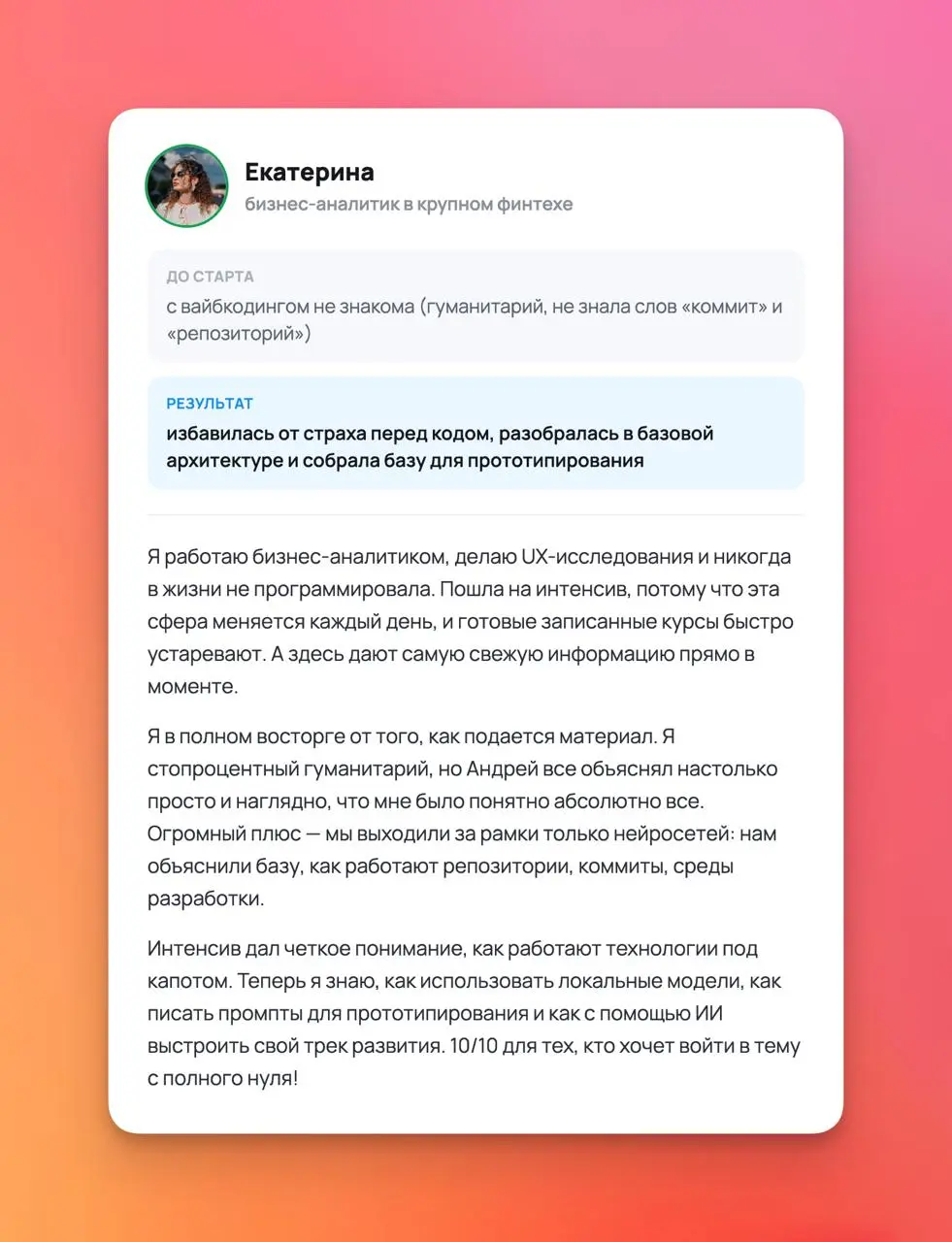 Екатерина
бизнес-аналитик в крупном финтехе

ДО СТАРТА
с вайбкодингом не знакома (гуманитарий, не знала слов «коммит» и «репозиторий»)

РЕЗУЛЬТАТ
избавилась от страха перед кодом, разобралась в базовой архитектуре и собрала базу для прототипирования

Я работаю бизнес-аналитиком, делаю UX-исследования и никогда в жизни не программировала. Пошла на интенсив, потому что эта сфера меняется каждый день, и готовые записанные курсы быстро устаревают. А здесь дают самую свежую информацию прямо в моменте.

Я в полном восторге от того, как подается материал. Я стопроцентный гуманитарий, но Андрей все обьяснял настолько просто и наглядно, что мне было понятно абсолютно все. Огромный плюс — мы выходили за рамки только нейросетей: нам обьяснили базу, как работают репозитории, коммиты, среды разработки.

Интенсив дал четкое понимание, как работают технологии под капотом. Теперь я знаю, как использовать локальные модели, как писать промпты для прототипирования и как с помощью ИИ выстроить свой трек развития. 10/10 для тех, кто хочет войти в тему с полного нуля!